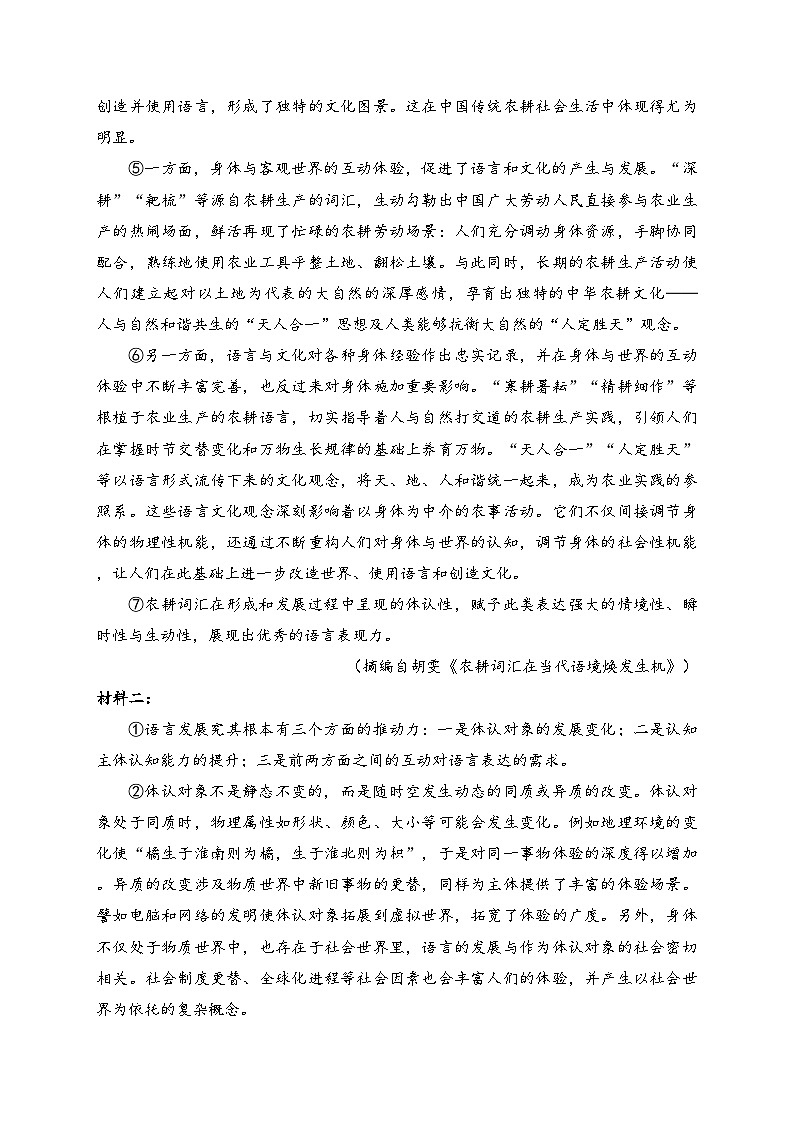 创造并使用语言，形成了独特的文化图景。这在中国传统农耕社会生活中体现得尤为明显。

⑤一方面，身体与客观世界的互动体验，促进了语言和文化的产生与发展。“深耕”“耙梳”等源自农耕生产的词汇，生动勾勒出中国广大劳动人民直接参与农业生产的热闹场面，鲜活再现了忙碌的农耕劳动场景：人们充分调动身体资源，手脚协同配合，熟练地使用农业工具平整土地、翻松土壤。与此同时，长期的农耕生产活动使人们建立起对以土地为代表的大自然的深厚感情，孕育出独特的中华农耕文化——人与自然和谐共生的“天人合一”思想及人类能够抗衡大自然的“人定胜天”观念。

⑥另一方面，语言与文化对各种身体经验作出忠实记录，并在身体与世界的互动体验中不断丰富完善，也反过来对身体施加重要影响。“寒耕暑耘”“精耕细作”等根植于农业生产的农耕语言，切实指导着人与自然打交道的农耕生产实践，引领人们在掌握时节交替变化和万物生长规律的基础上养育万物。“天人合一”“人定胜天”等以语言形式流传下来的文化观念，将天、地、人和谐统一起来，成为农业实践的参照系。这些语言文化观念深刻影响着以身体为中介的农事活动。它们不仅间接调节身体的物理性机能，还通过不断重构人们对身体与世界的认知，调节身体的社会性机能，让人们在此基础上进一步改造世界、使用语言和创造文化。

⑦农耕词汇在形成和发展过程中呈现的体认性，赋予此类表达强大的情境性、瞬时性与生动性，展现出优秀的语言表现力。

（摘编自胡雯《农耕词汇在当代语境焕发生机》）

材料二：

①语言发展究其根本有三个方面的推动力：一是体认对象的发展变化；二是认知主体认知能力的提升；三是前两方面之间的互动对语言表达的需求。

②体认对象不是静态不变的，而是随时空发生动态的同质或异质的改变。体认对象处于同质时，物理属性如形状、颜色、大小等可能会发生变化。例如地理环境的变化使“橘生于淮南则为橘，生于淮北则为枳”，于是对同一事物体验的深度得以增加。异质的改变涉及物质世界中新旧事物的更替，同样为主体提供了丰富的体验场景。譬如电脑和网络的发明使体认对象拓展到虚拟世界，拓宽了体验的广度。另外，身体不仅处于物质世界中，也存在于社会世界里，语言的发展与作为体认对象的社会密切相关。社会制度更替、全球化进程等社会因素也会丰富人们的体验，并产生以社会世界为依托的复杂概念。